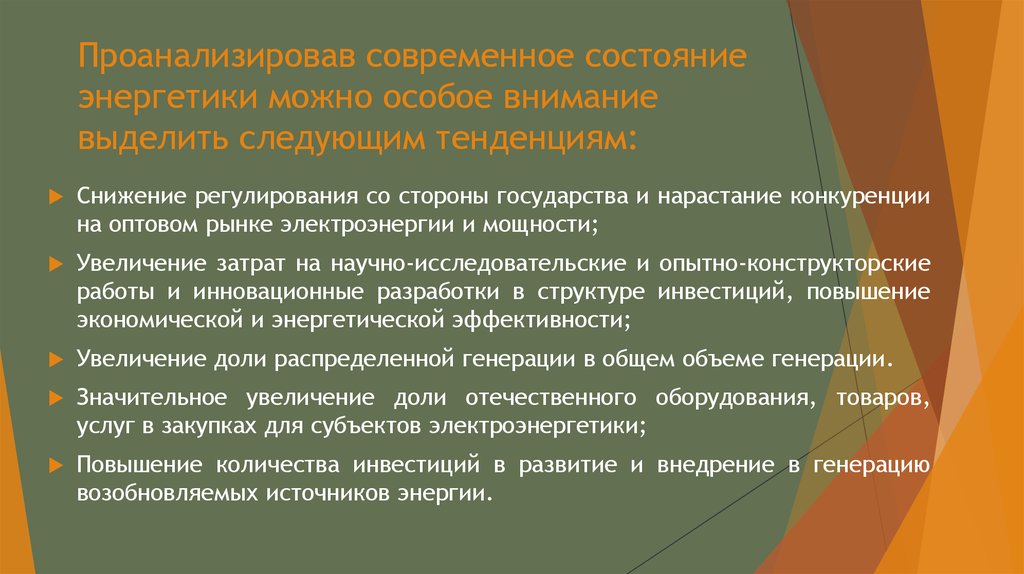 Проанализировав современное состояние энергетики можно особое внимание выделить следующим тенденциям:

Снижение регулирования со стороны государства и нарастание конкуренции на оптовом рынке электроэнергии и мощности;

Увеличение затрат на научно-исследовательские и опытно-конструкторские работы и инновационные разработки в структуре инвестиций, повышение экономической и энергетической эффективности;

Увеличение доли распределенной генерации в общем объеме генерации.

Значительное увеличение доли отечественного оборудования, товаров, услуг в закупках для субъектов электроэнергетики;

Повышение количества инвестиций в развитие и внедрение в генерацию возобновляемых источников энергии.